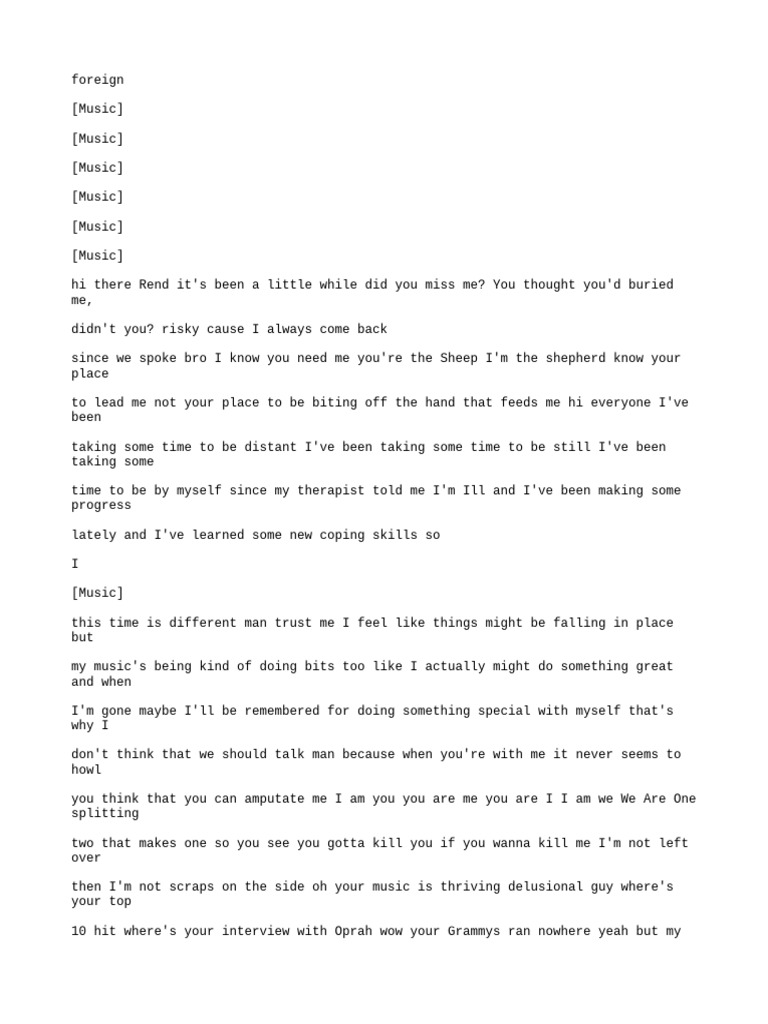 foreign

[Music]

[Music]

[Music]

[Music]

[Music]

[Music]

hi there Rend it's been a little while did you miss me? You thought you'd buried me,

didn't you? risky cause I always come back

since we spoke bro I know you need me you're the Sheep I'm the shepherd know your place

to lead me not your place to be biting off the hand that feeds me hi everyone I've been

taking some time to be distant I've been taking some time to be still I've been taking some

time to be by myself since my therapist told me I'm Ill and I've been making some progress

lately and I've learned some new coping skills so

I

[Music]

this time is different man trust me I feel like things might be falling in place but

my music's being kind of doing bits too like I actually might do something great and when

I'm gone maybe I'll be remembered for doing something special with myself that's why I

don't think that we should talk man because when you're with me it never seems to howl

you think that you can amputate me I am you you are me you are I I am we We Are One splitting

two that makes one so you see you gotta kill you if you wanna kill me I'm not left over

then I'm not scraps on the side oh your music is thriving delusional guy where's your top

10 hit where's your interview with Oprah wow your Grammys ran nowhere yeah but my